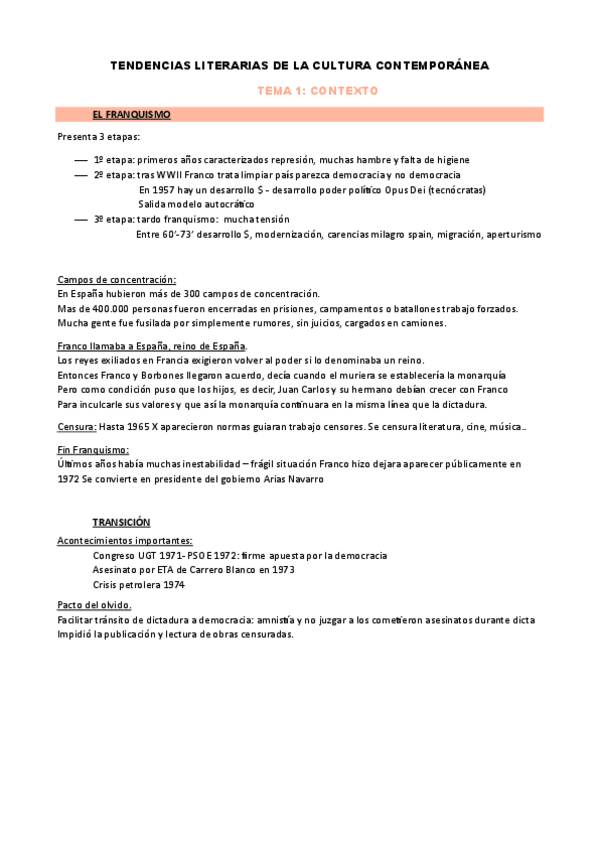 TENDENCIAS LITERARIAS DE LA CULTURA CONTEMPORÁNEA

TEMA 1: CONTEXTO

EL FRANQUISMO

Presenta 3 etapas:

— 1º etapa: primeros años caracterizados represión, muchas hambre y falta de higiene
— 2º etapa: tras WWII Franco trata limpiar país parezca democracia y no democracia
En 1957 hay un desarrollo $ - desarrollo poder político Opus Dei (tecnócratas)
Salida modelo autocrático
— 3º etapa: tardo franquismo: mucha tensión
Entre 60'-73' desarrollo $, modernización, carencias milagro spain, migración, aperturismo

Campos de concentración:
En España hubieron más de 300 campos de concentración.
Mas de 400.000 personas fueron encerradas en prisiones, campamentos o batallones trabajo forzados.
Mucha gente fue fusilada por simplemente rumores, sin juicios, cargados en camiones.

Franco llamaba a España, reino de España.
Los reyes exiliados en Francia exigieron volver al poder si lo denominaba un reino.
Entonces Franco y Borbones llegaron acuerdo, decía cuando el muriera se establecería la monarquía
Pero como condición puso que los hijos, es decir, Juan Carlos y su hermano debían crecer con Franco
Para inculcarle sus valores y que así la monarquía continuara en la misma línea que la dictadura.

Censura: Hasta 1965 X aparecieron normas guiaran trabajo censores. Se censura literatura, cine, música…

Fin Franquismo:
Últimos años había muchas inestabilidad – frágil situación Franco hizo dejara aparecer públicamente en 1972 Se convierte en presidente del gobierno Arias Navarro

TRANSICIÓN

Acontecimientos importantes:
Congreso UGT 1971- PSOE 1972: firme apuesta por la democracia
Asesinato por ETA de Carrero Blanco en 1973
Crisis petrolera 1974

Pacto del olvido.
Facilitar tránsito de dictadura a democracia: amnistía y no juzgar a los cometieron asesinatos durante dicta
Impidió la publicación y lectura de obras censuradas.